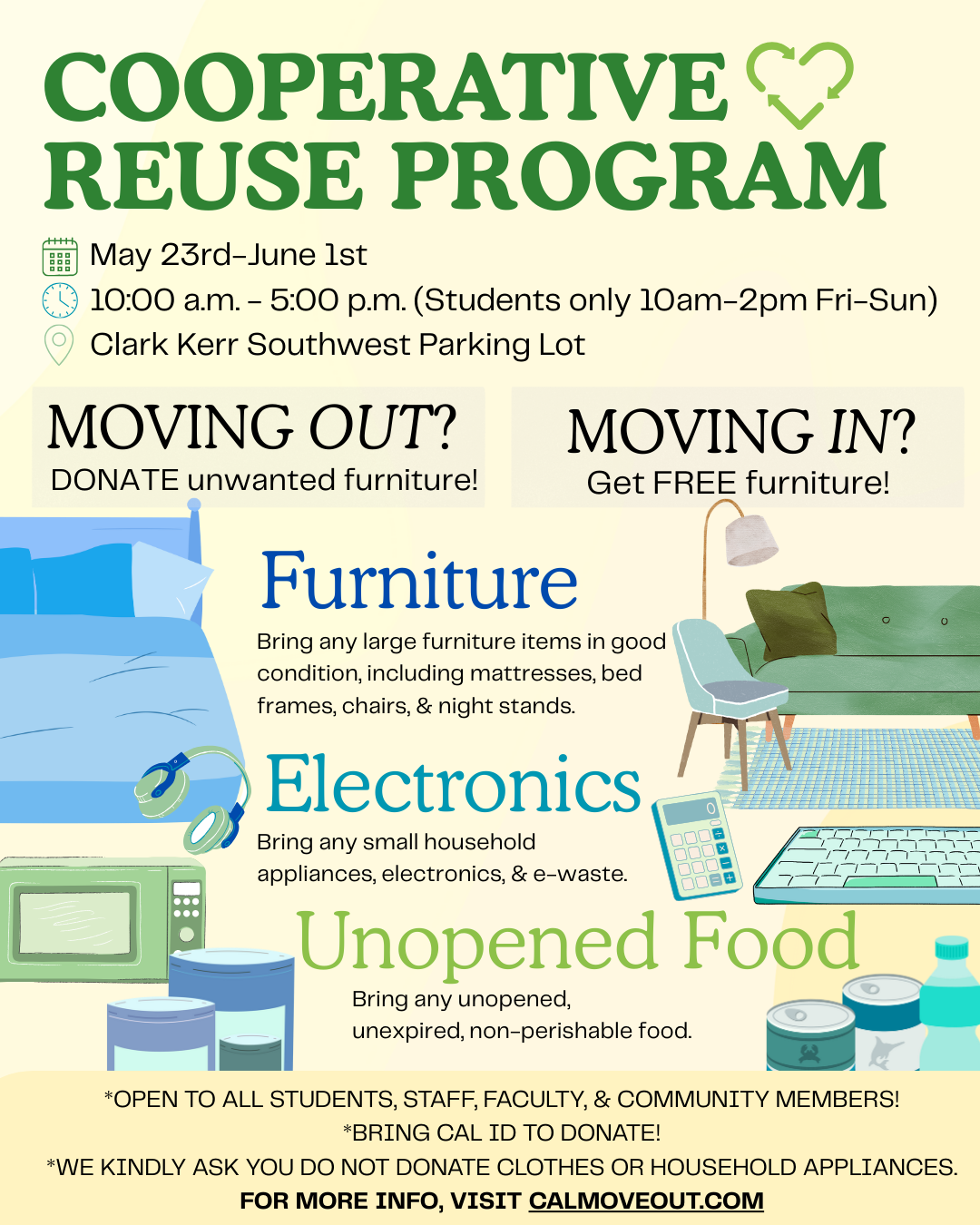 COOPERATIVE REUSE PROGRAM

May 23rd-June 1st
10:00 a.m. - 5:00 p.m. (Students only 10am-2pm Fri-Sun)
Clark Kerr Southwest Parking Lot

MOVING OUT?
DONATE unwanted furniture!

MOVING IN?
Get FREE furniture!

Furniture
Bring any large furniture items in good condition, including mattresses, bed frames, chairs, & night stands.

Electronics
Bring any small household appliances, electronics, & e-waste.

Unopened Food
Bring any unopened, unexpired, non-perishable food.

*OPEN TO ALL STUDENTS, STAFF, FACULTY, & COMMUNITY MEMBERS!
*BRING CAL ID TO DONATE!
*WE KINDLY ASK YOU DO NOT DONATE CLOTHES OR HOUSEHOLD APPLIANCES.
FOR MORE INFO, VISIT CALMOVEOUT.COM